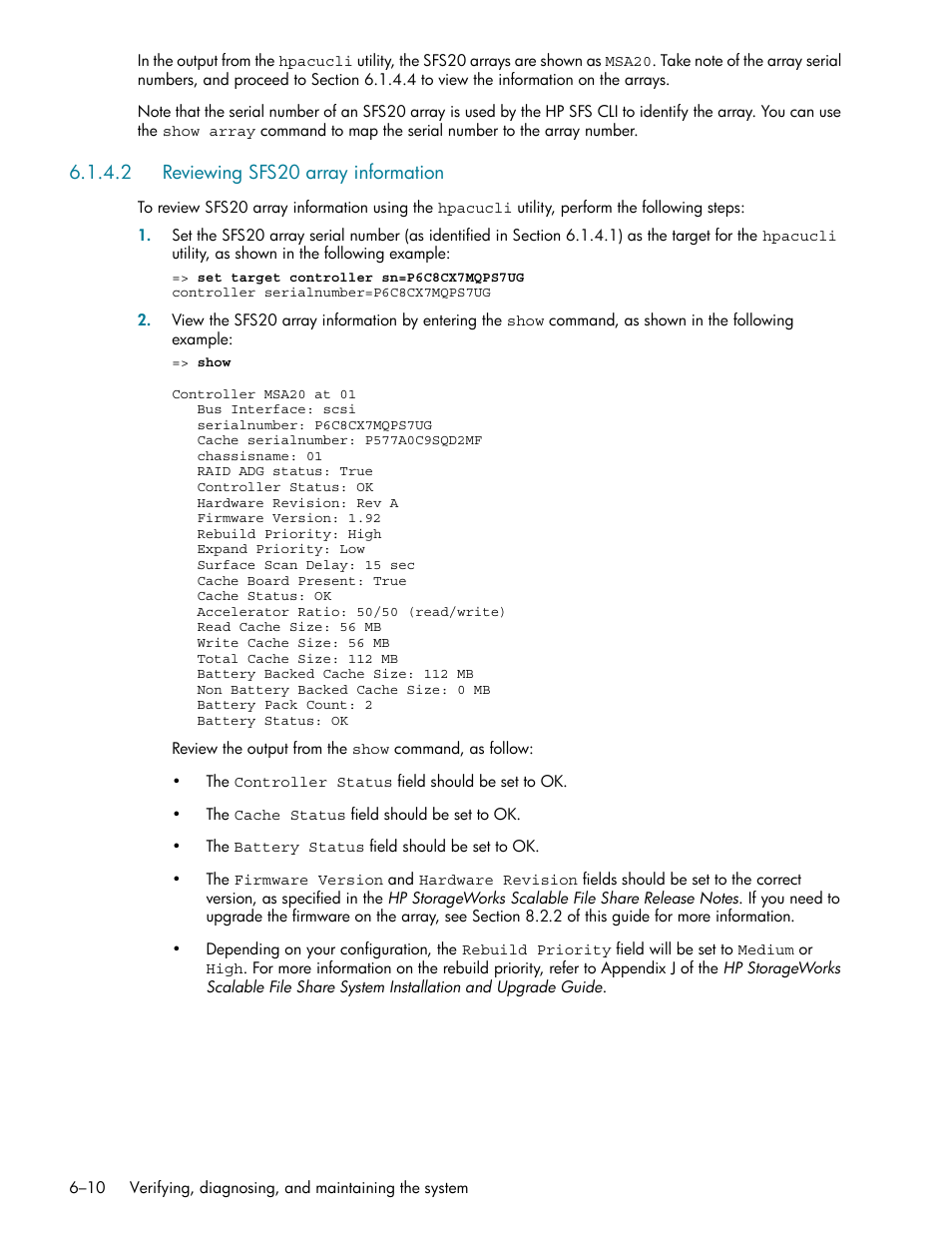 In the output from the hpacucli utility, the SFS20 arrays are shown as MSA20. Take note of the array serial numbers, and proceed to Section 6.1.4.4 to view the information on the arrays.

Note that the serial number of an SFS20 array is used by the HP SFS CLI to identify the array. You can use the show array command to map the serial number to the array number.

6.1.4.2 Reviewing SFS20 array information

To review SFS20 array information using the hpacucli utility, perform the following steps:

1. Set the SFS20 array serial number (as identified in Section 6.1.4.1) as the target for the hpacucli utility, as shown in the following example:

=> set target controller sn=P6C8CX7MQPS7UG
controller serialnumber=P6C8CX7MQPS7UG

2. View the SFS20 array information by entering the show command, as shown in the following example:

=> show

Controller MSA20 at 01
Bus Interface: scsi
serialnumber: P6C8CX7MQPS7UG
Cache serialnumber: P577A0C9SQD2MF
chassisname: 01
RAID ADG status: True
Controller Status: OK
Hardware Revision: Rev A
Firmware Version: 1.92
Rebuild Priority: High
Expand Priority: Low
Surface Scan Delay: 15 sec
Cache Board Present: True
Cache Status: OK
Accelerator Ratio: 50/50 (read/write)
Read Cache Size: 56 MB
Write Cache Size: 56 MB
Total Cache Size: 112 MB
Battery Backed Cache Size: 112 MB
Non Battery Backed Cache Size: 0 MB
Battery Pack Count: 2
Battery Status: OK

Review the output from the show command, as follow:

• The Controller Status field should be set to OK.

• The Cache Status field should be set to OK.

• The Battery Status field should be set to OK.

• The Firmware Version and Hardware Revision fields should be set to the correct version, as specified in the HP StorageWorks Scalable File Share Release Notes. If you need to upgrade the firmware on the array, see Section 8.2.2 of this guide for more information.

• Depending on your configuration, the Rebuild Priority field will be set to Medium or High. For more information on the rebuild priority, refer to Appendix J of the HP StorageWorks Scalable File Share System Installation and Upgrade Guide.

6–10 Verifying, diagnosing, and maintaining the system